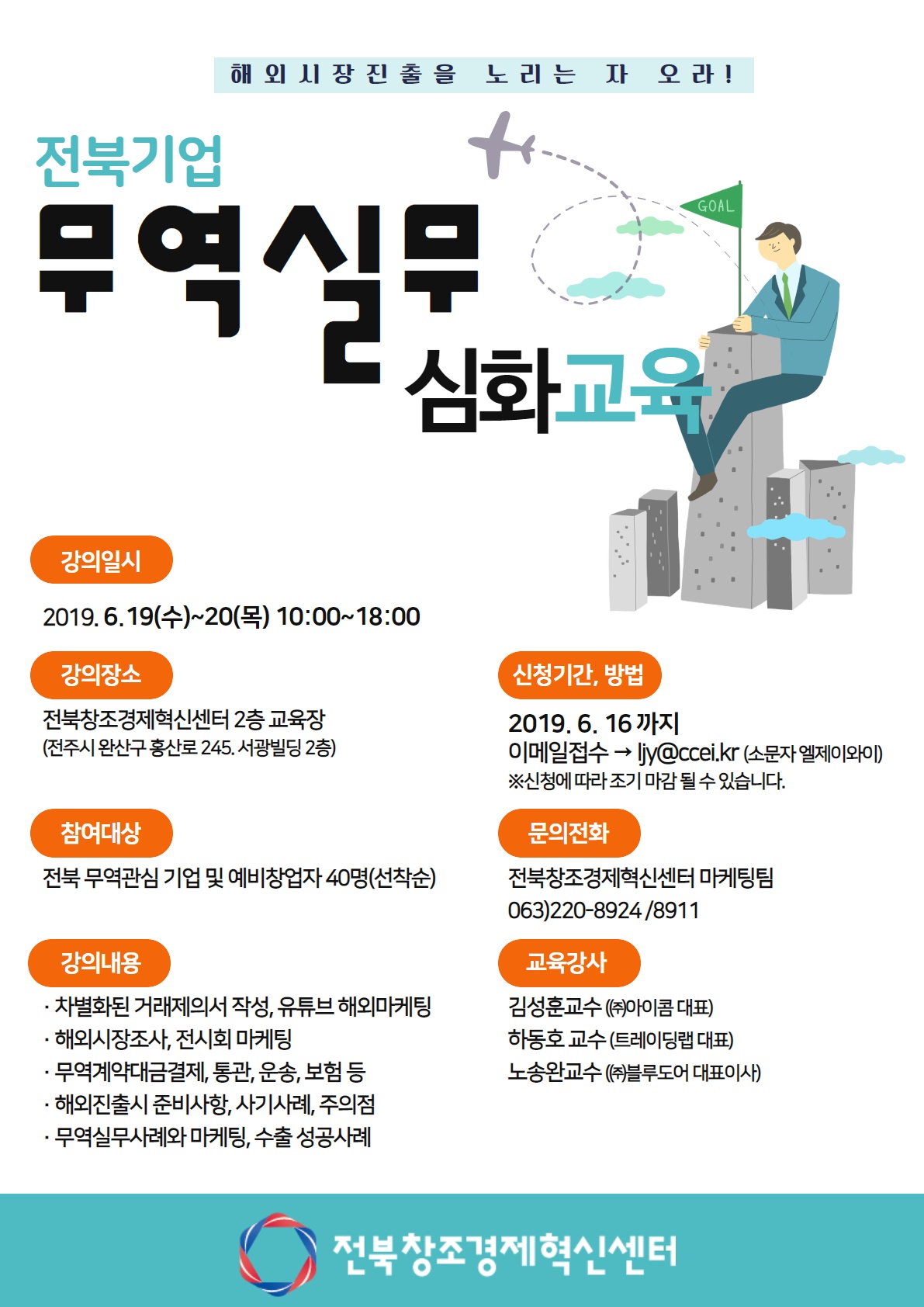 해외시장진출을 노리는 자 오라!

전북기업

무역실무

심화교육

GOAL

강의일시

2019. 6. 19(수)~20(목) 10:00~18:00

강의장소

전북창조경제혁신센터 2층 교육장
(전주시 완산구 홍산로 245. 서광빌딩 2층)

참여대상

전북 무역관심 기업 및 예비창업자 40명(선착순)

강의내용

· 차별화된 거래제의서 작성, 유튜브 해외마케팅
· 해외시장조사, 전시회 마케팅
· 무역계약대금결제, 통관, 운송, 보험 등
· 해외진출시 준비사항, 사기사례, 주의점
· 무역실무사례와 마케팅, 수출 성공사례

신청기간, 방법

2019. 6. 16 까지
이메일접수 → ljy@ccei.kr (소문자 엘제이와이)
※신청에 따라 조기 마감 될 수 있습니다.

문의전화

전북창조경제혁신센터 마케팅팀
063)220-8924 /8911

교육강사

김성훈교수 (㈜아이콤 대표)
하동호 교수 (트레이딩랩 대표)
노송완교수 (㈜블루도어 대표이사)

전북창조경제혁신센터